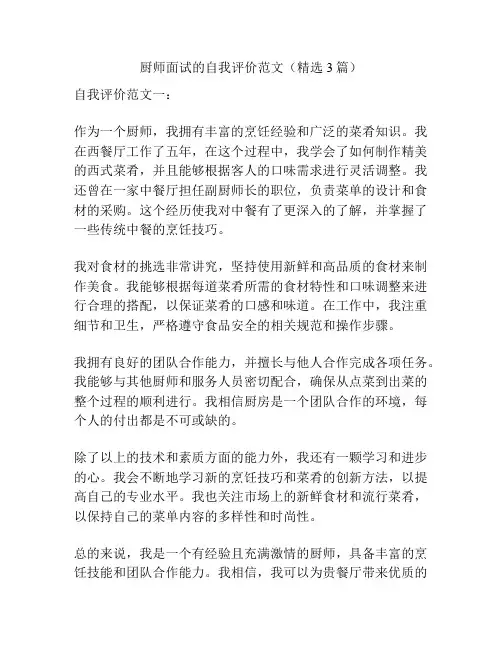 厨师面试的自我评价范文（精选 3 篇）

自我评价范文一：

作为一个厨师，我拥有丰富的烹饪经验和广泛的菜肴知识。我在西餐厅工作了五年，在这个过程中，我学会了如何制作精美的西式菜肴，并且能够根据客人的口味需求进行灵活调整。我还曾在一家中餐厅担任副厨师长的职位，负责菜单的设计和食材的采购。这个经历使我对中餐有了更深入的了解，并掌握了一些传统中餐的烹饪技巧。

我对食材的挑选非常讲究，坚持使用新鲜和高品质的食材来制作美食。我能够根据每道菜肴所需的食材特性和口味调整来进行合理的搭配，以保证菜肴的口感和味道。在工作中，我注重细节和卫生，严格遵守食品安全的相关规范和操作步骤。

我拥有良好的团队合作能力，并擅长与他人合作完成各项任务。我能够与其他厨师和服务人员密切配合，确保从点菜到出菜的整个过程的顺利进行。我相信厨房是一个团队合作的环境，每个人的付出都是不可或缺的。

除了以上的技术和素质方面的能力外，我还有一颗学习和进步的心。我会不断地学习新的烹饪技巧和菜肴的创新方法，以提高自己的专业水平。我也关注市场上的新鲜食材和流行菜肴，以保持自己的菜单内容的多样性和时尚性。

总的来说，我是一个有经验且充满激情的厨师，具备丰富的烹饪技能和团队合作能力。我相信，我可以为贵餐厅带来优质的